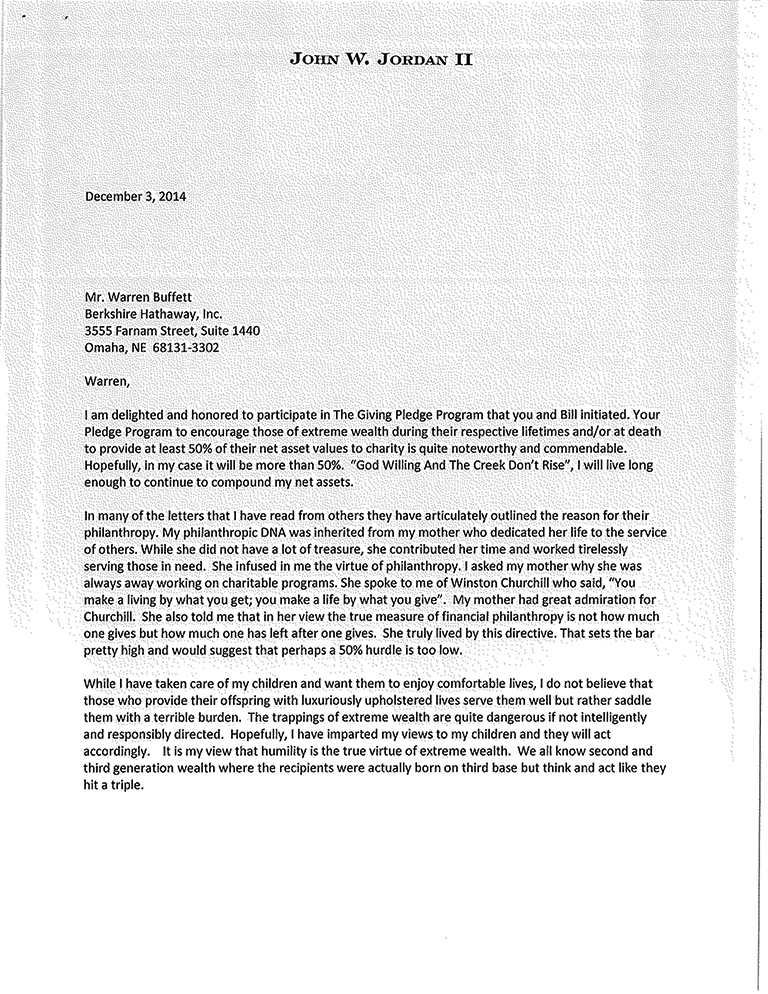 JOHN W. JORDAN II

December 3, 2014

Mr. Warren Buffett
Berkshire Hathaway, Inc.
3555 Farnam Street, Suite 1440
Omaha, NE 68131-3302

Warren,

I am delighted and honored to participate in The Giving Pledge Program that you and Bill initiated. Your Pledge Program to encourage those of extreme wealth during their respective lifetimes and/or at death to provide at least 50% of their net asset values to charity is quite noteworthy and commendable. Hopefully, in my case it will be more than 50%. "God Willing And The Creek Don't Rise", I will live long enough to continue to compound my net assets.

In many of the letters that I have read from others they have articulately outlined the reason for their philanthropy. My philanthropic DNA was inherited from my mother who dedicated her life to the service of others. While she did not have a lot of treasure, she contributed her time and worked tirelessly serving those in need. She infused in me the virtue of philanthropy. I asked my mother why she was always away working on charitable programs. She spoke to me of Winston Churchill who said, "You make a living by what you get; you make a life by what you give". My mother had great admiration for Churchill. She also told me that in her view the true measure of financial philanthropy is not how much one gives but how much one has left after one gives. She truly lived by this directive. That sets the bar pretty high and would suggest that perhaps a 50% hurdle is too low.

While I have taken care of my children and want them to enjoy comfortable lives, I do not believe that those who provide their offspring with luxuriously upholstered lives serve them well but rather saddle them with a terrible burden. The trappings of extreme wealth are quite dangerous if not intelligently and responsibly directed. Hopefully, I have imparted my views to my children and they will act accordingly. It is my view that humility is the true virtue of extreme wealth. We all know second and third generation wealth where the recipients were actually born on third base but think and act like they hit a triple.